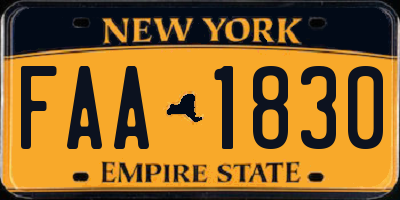 NEW YORK

FAA 1830

EMPIRE STATE